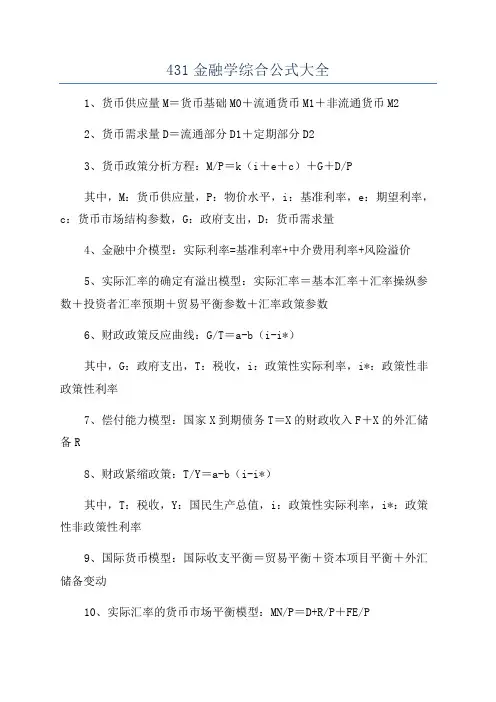 431 金融学综合公式大全

1、货币供应量 M＝货币基础 M0＋流通货币 M1＋非流通货币 M2

2、货币需求量 D＝流通部分 D1＋定期部分 D2

3、货币政策分析方程：M/P＝k（i＋e＋c）＋G＋D/P

其中，M：货币供应量，P：物价水平，i：基准利率，e：期望利率，c：货币市场结构参数，G：政府支出，D：货币需求量

4、金融中介模型：实际利率=基准利率+中介费用利率+风险溢价

5、实际汇率的确定有溢出模型：实际汇率＝基本汇率＋汇率操纵参数＋投资者汇率预期＋贸易平衡参数＋汇率政策参数

6、财政政策反应曲线：G/T＝a-b（i-i*）

其中，G：政府支出，T：税收，i：政策性实际利率，i*：政策性非政策性利率

7、偿付能力模型：国家 X 到期债务 T＝X 的财政收入 F＋X 的外汇储备 R

8、财政紧缩政策：T/Y＝a-b（i-i*）

其中，T：税收，Y：国民生产总值，i：政策性实际利率，i*：政策性非政策性利率

9、国际货币模型：国际收支平衡＝贸易平衡＋资本项目平衡＋外汇储备变动

10、实际汇率的货币市场平衡模型：MN/P＝D+R/P＋FE/P